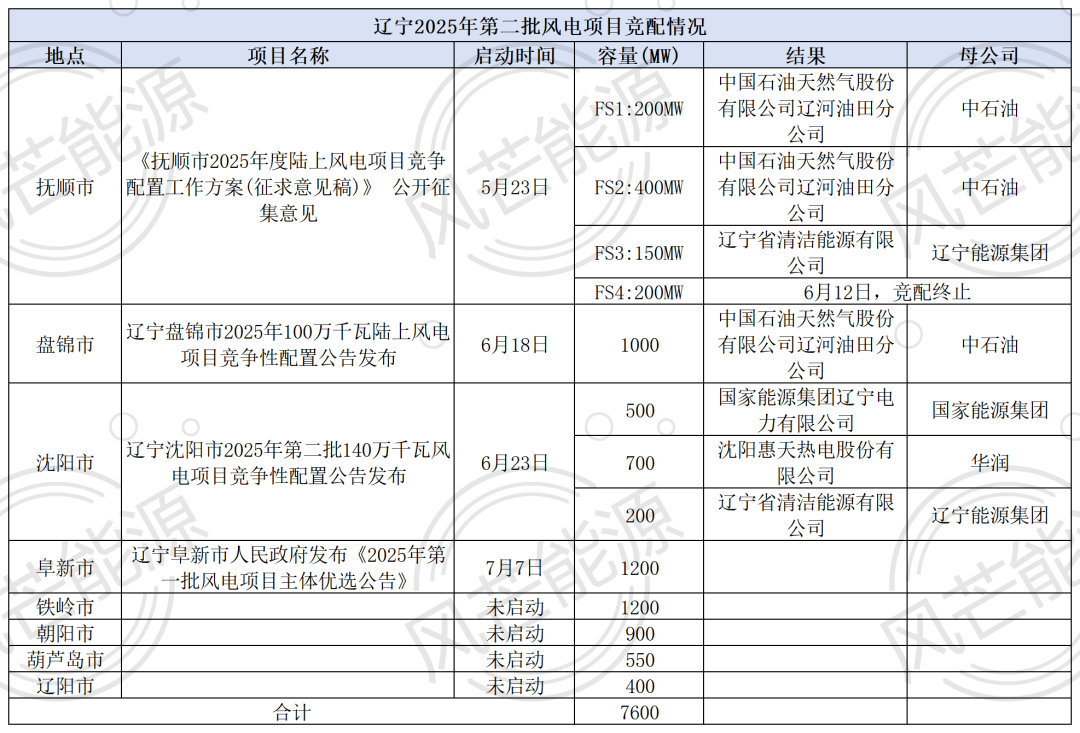 辽宁2025年第二批风电项目竞配情况

| 地点 | 项目名称 | 启动时间 | 容量(MW) | 结果 | 母公司 |
|---|---|---|---|---|---|
| 抚顺市 | 《抚顺市2025年度陆上风电项目竞争配置工作方案(征求意见稿)》 公开征集意见 | 5月23日 | FS1:200MW | 中国石油天然气股份有限公司辽河油田分公司 | 中石油 |
| | | | FS2:400MW | 中国石油天然气股份有限公司辽河油田分公司 | 中石油 |
| | | | FS3:150MW | 辽宁省清洁能源有限公司 | 辽宁能源集团 |
| | | | FS4:200MW | 6月12日，竞配终止 | |
| 盘锦市 | 辽宁盘锦市2025年100万千瓦陆上风电项目竞争性配置公告发布 | 6月18日 | 1000 | 中国石油天然气股份有限公司辽河油田分公司 | 中石油 |
| 沈阳市 | 辽宁沈阳市2025年第二批140万千瓦风电项目竞争性配置公告发布 | 6月23日 | 500 | 国家能源集团辽宁电力有限公司 | 国家能源集团 |
| | | | 700 | 沈阳惠天热电股份有限公司 | 华润 |
| | | | 200 | 辽宁省清洁能源有限公司 | 辽宁能源集团 |
| 阜新市 | 辽宁阜新市人民政府发布《2025年第一批风电项目主体优选公告》 | 7月7日 | 1200 | | |
| 铁岭市 | | 未启动 | 1200 | | |
| 朝阳市 | | 未启动 | 900 | | |
| 葫芦岛市 | | 未启动 | 550 | | |
| 辽阳市 | | 未启动 | 400 | | |
| 合计 | | | 7600 | | |

风芒能源